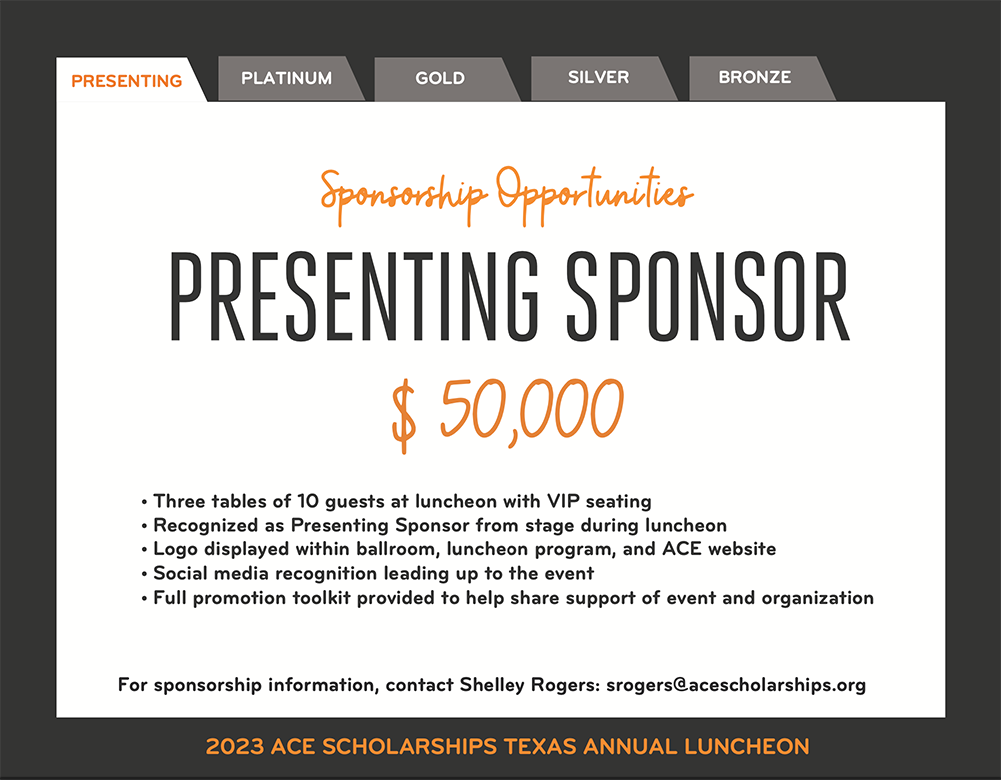 PRESENTING PLATINUM GOLD SILVER BRONZE

Sponsorship Opportunities

PRESENTING SPONSOR

$ 50,000

• Three tables of 10 guests at luncheon with VIP seating
• Recognized as Presenting Sponsor from stage during luncheon
• Logo displayed within ballroom, luncheon program, and ACE website
• Social media recognition leading up to the event
• Full promotion toolkit provided to help share support of event and organization

For sponsorship information, contact Shelley Rogers: srogers@acescholarships.org

2023 ACE SCHOLARSHIPS TEXAS ANNUAL LUNCHEON